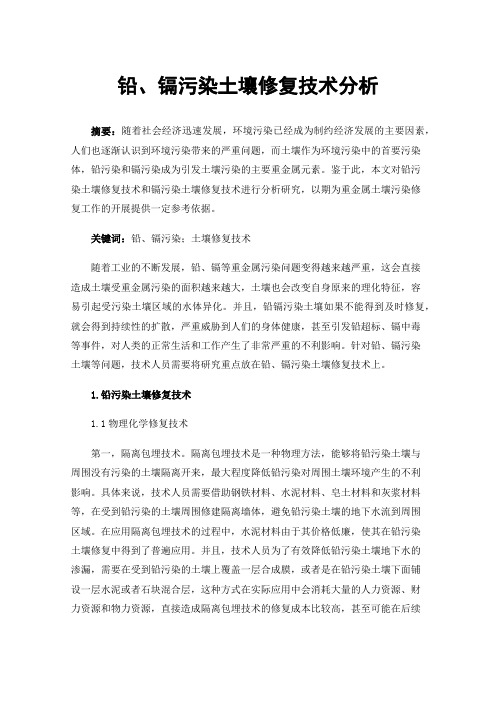 铅、镉污染土壤修复技术分析

摘要：随着社会经济迅速发展，环境污染已经成为制约经济发展的主要因素，人们也逐渐认识到环境污染带来的严重问题，而土壤作为环境污染中的首要污染体，铅污染和镉污染成为引发土壤污染的主要重金属元素。鉴于此，本文对铅污染土壤修复技术和镉污染土壤修复技术进行分析研究，以期为重金属土壤污染修复工作的开展提供一定参考依据。

关键词：铅、镉污染；土壤修复技术

随着工业的不断发展，铅、镉等重金属污染问题变得越来越严重，这会直接造成土壤受重金属污染的面积越来越大，土壤也会改变自身原来的理化特征，容易引起受污染土壤区域的水体异化。并且，铅镉污染土壤如果不能得到及时修复，就会得到持续性的扩散，严重威胁到人们的身体健康，甚至引发铅超标、镉中毒等事件，对人类的正常生活和工作产生了非常严重的不利影响。针对铅、镉污染土壤等问题，技术人员需要将研究重点放在铅、镉污染土壤修复技术上。

1.铅污染土壤修复技术

1.1 物理化学修复技术

第一，隔离包埋技术。隔离包埋技术是一种物理方法，能够将铅污染土壤与周围没有污染的土壤隔离开来，最大程度降低铅污染对周围土壤环境产生的不利影响。具体来说，技术人员需要借助钢铁材料、水泥材料、皂土材料和灰浆材料等，在受到铅污染的土壤周围修建隔离墙体，避免铅污染土壤的地下水流到周围区域。在应用隔离包埋技术的过程中，水泥材料由于其价格低廉，使其在铅污染土壤修复中得到了普遍应用。并且，技术人员为了有效降低铅污染土壤地下水的渗漏，需要在受到铅污染的土壤上覆盖一层合成膜，或者是在铅污染土壤下面铺设一层水泥或者石块混合层，这种方式在实际应用中会消耗大量的人力资源、财力资源和物力资源，直接造成隔离包埋技术的修复成本比较高，甚至可能在后续